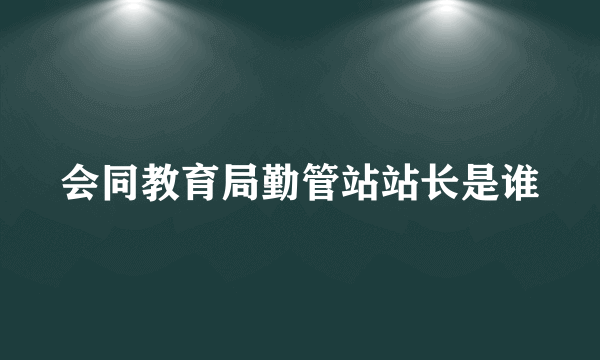 会同教育局勤管站站长是谁